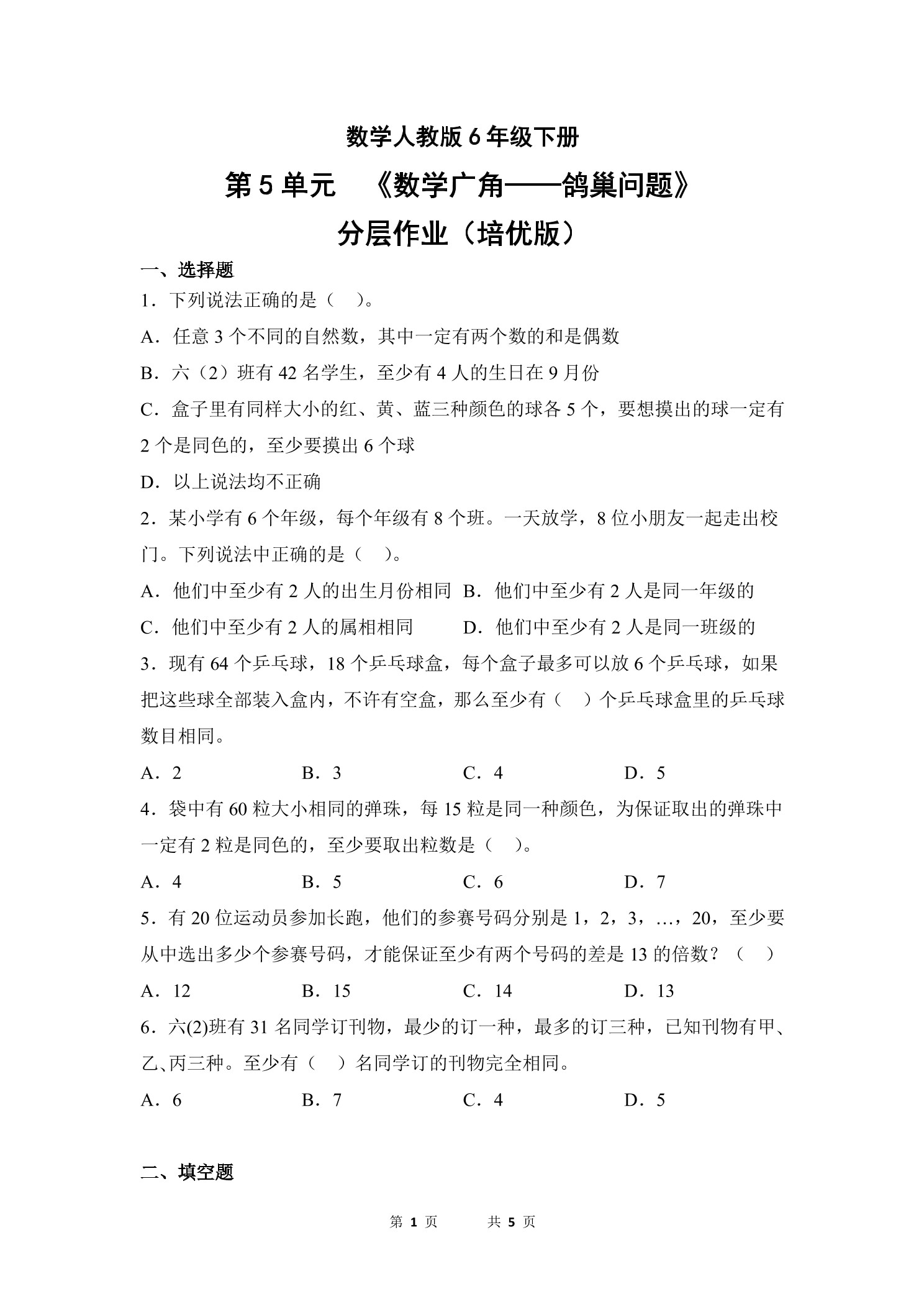 数学人教版 6 年级下册

第 5 单元 《数学广角——鸽巢问题》

分层作业（培优版）

一、选择题

1．下列说法正确的是（ ）。

A．任意 3 个不同的自然数，其中一定有两个数的和是偶数

B．六（2）班有 42 名学生，至少有 4 人的生日在 9 月份

C．盒子里有同样大小的红、黄、蓝三种颜色的球各 5 个，要想摸出的球一定有 2 个是同色的，至少要摸出 6 个球

D．以上说法均不正确

2．某小学有 6 个年级，每个年级有 8 个班。一天放学，8 位小朋友一起走出校门。下列说法中正确的是（ ）。

A．他们中至少有 2 人的出生月份相同 B．他们中至少有 2 人是同一年级的

C．他们中至少有 2 人的属相相同 D．他们中至少有 2 人是同一班级的

3．现有 64 个乒乓球，18 个乒乓球盒，每个盒子最多可以放 6 个乒乓球，如果把这些球全部装入盒内，不许有空盒，那么至少有（ ）个乒乓球盒里的乒乓球数目相同。

A．2 B．3 C．4 D．5

4．袋中有 60 粒大小相同的弹珠，每 15 粒是同一种颜色，为保证取出的弹珠中一定有 2 粒是同色的，至少要取出粒数是（ ）。

A．4 B．5 C．6 D．7

5．有 20 位运动员参加长跑，他们的参赛号码分别是 1，2，3，…，20，至少要从中选出多少个参赛号码，才能保证至少有两个号码的差是 13 的倍数？（ ）

A．12 B．15 C．14 D．13

6．六(2)班有 31 名同学订刊物，最少的订一种，最多的订三种，已知刊物有甲、乙、丙三种。至少有（ ）名同学订的刊物完全相同。

A．6 B．7 C．4 D．5

二、填空题

第 1 页 共 5 页